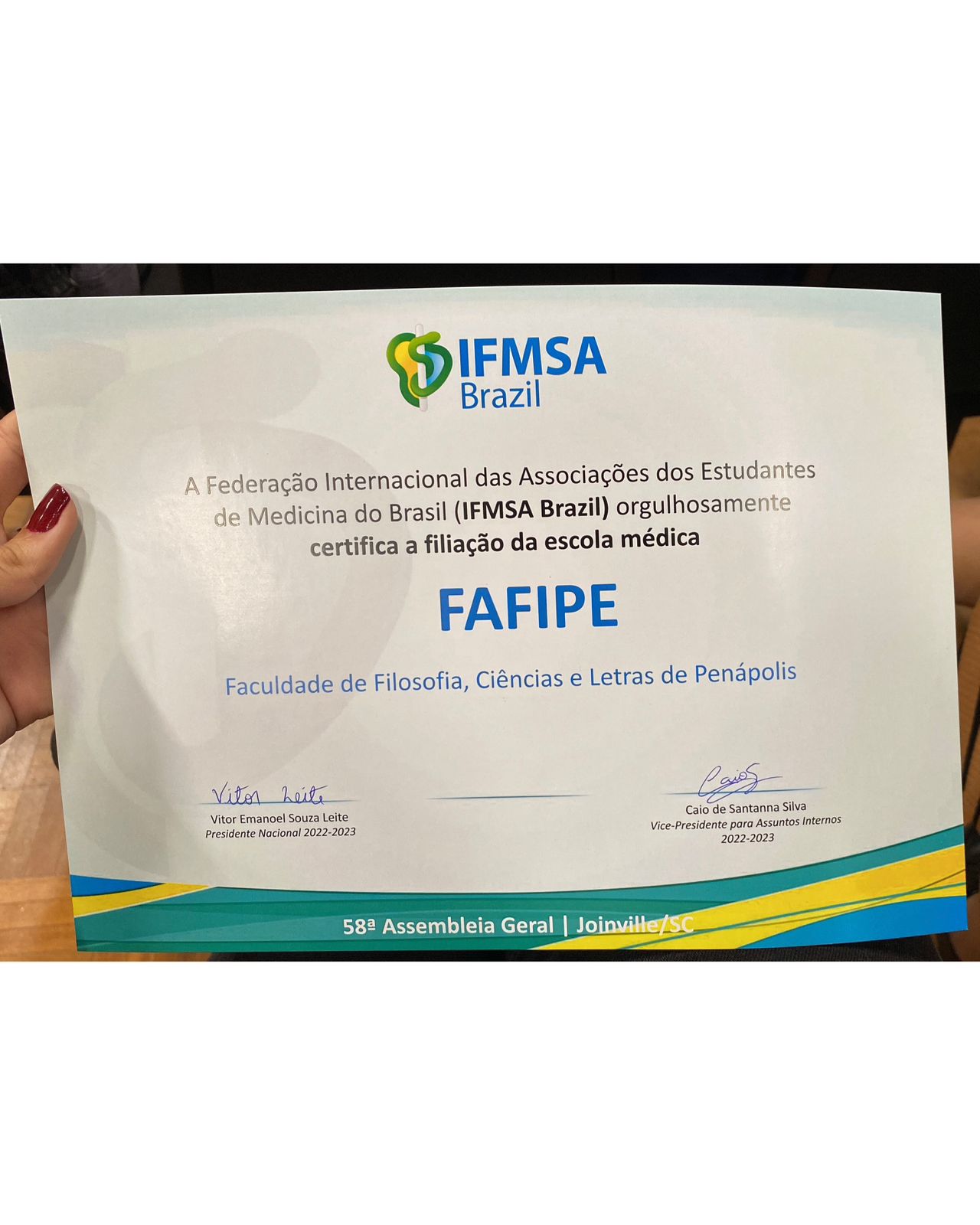 IFMSA Brazil

A Federação Internacional das Associações dos Estudantes de Medicina do Brasil (IFMSA Brazil) orgulhosamente certifica a filiação da escola médica

FAFIPE

Faculdade de Filosofia, Ciências e Letras de Penápolis

Vitor Leite
Vitor Emanoel Souza Leite
Presidente Nacional 2022-2023

Caio S
Caio de Santanna Silva
Vice-Presidente para Assuntos Internos
2022-2023

58ª Assembleia Geral | Joinville/SC